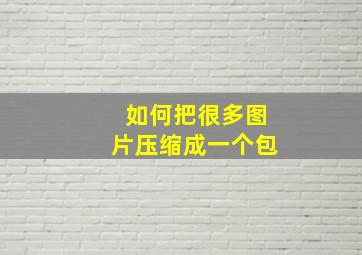 如何把很多图片压缩成一个包